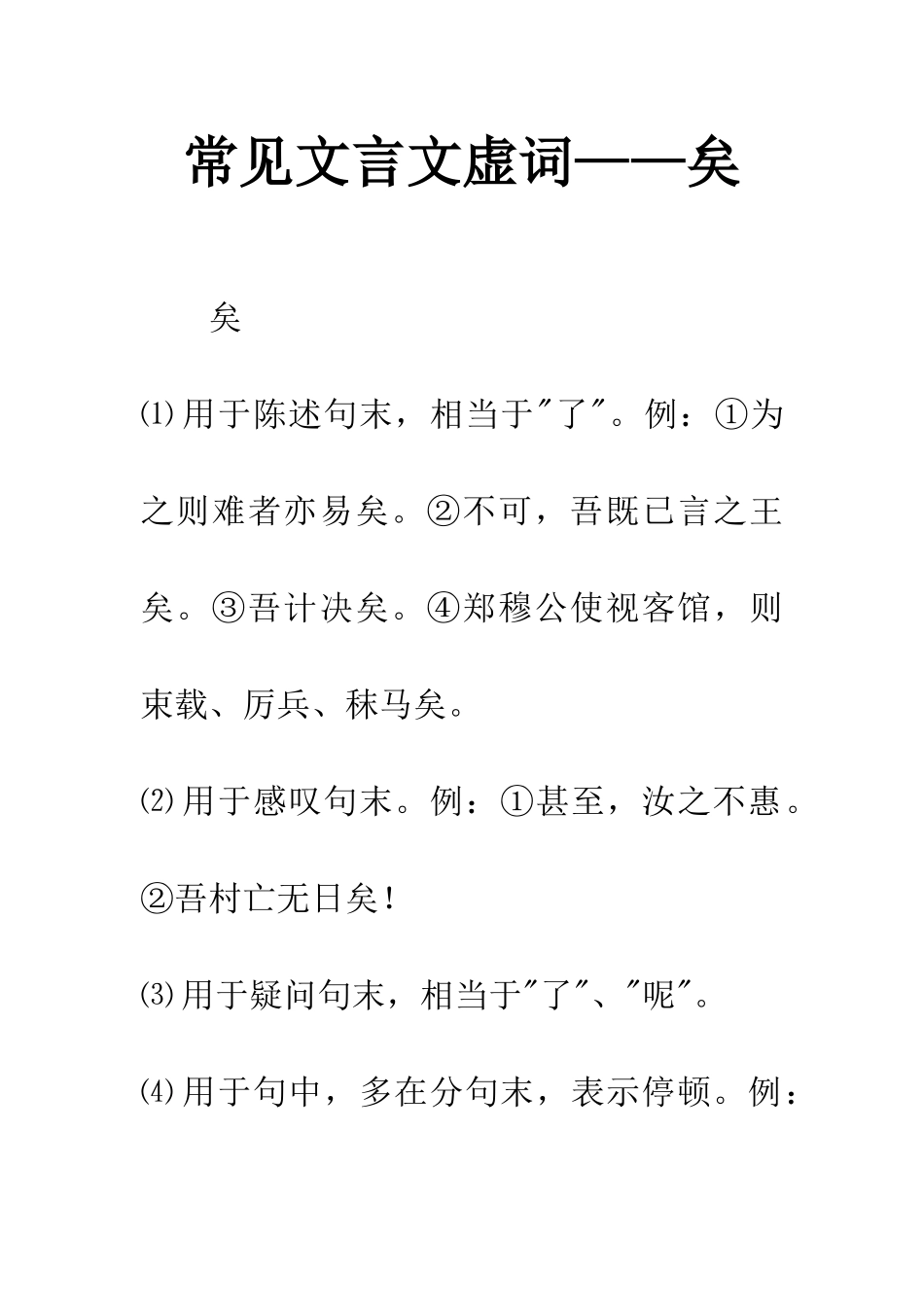 常见文言文虚词——矣

矣

⑴用于陈述句末，相当于"了"。例：①为之则难者亦易矣。②不可，吾既已言之王矣。③吾计决矣。④郑穆公使视客馆，则束载、厉兵、秣马矣。

⑵用于感叹句末。例：①甚至，汝之不惠。②吾村亡无日矣！

⑶用于疑问句末，相当于"了"、"呢"。

⑷用于句中，多在分句末，表示停顿。例：